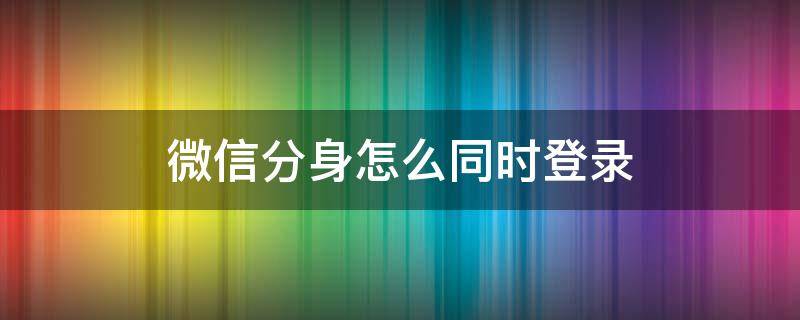 微信分身怎么同时登录